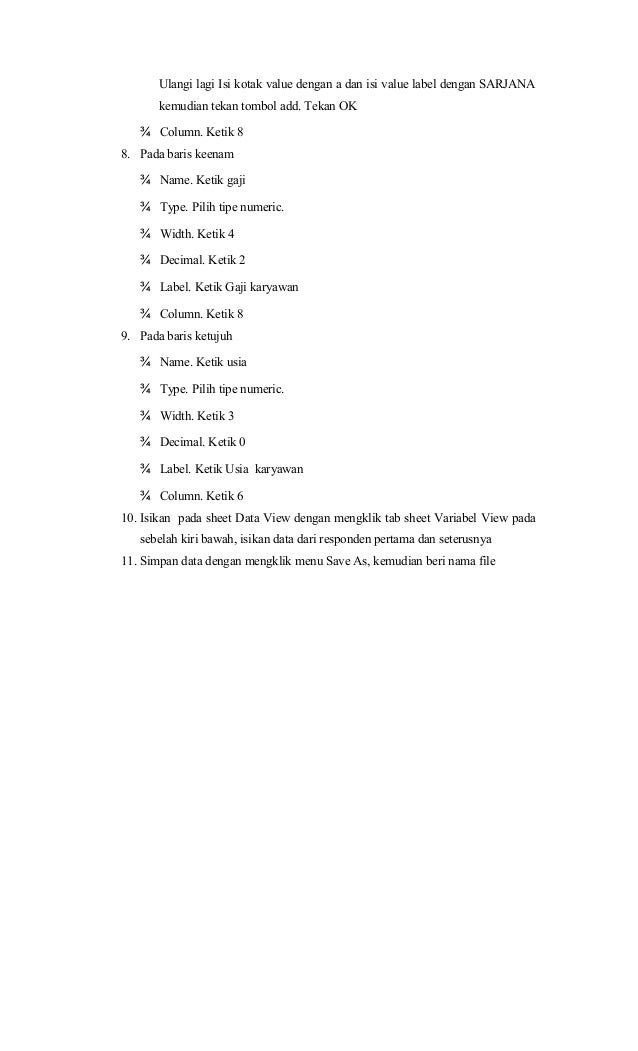 Ulangi lagi Isi kotak value dengan a dan isi value label dengan SARJANA kemudian tekan tombol add. Tekan OK

¾ Column. Ketik 8

8. Pada baris keenam

¾ Name. Ketik gaji

¾ Type. Pilih tipe numeric.

¾ Width. Ketik 4

¾ Decimal. Ketik 2

¾ Label. Ketik Gaji karyawan

¾ Column. Ketik 8

9. Pada baris ketujuh

¾ Name. Ketik usia

¾ Type. Pilih tipe numeric.

¾ Width. Ketik 3

¾ Decimal. Ketik 0

¾ Label. Ketik Usia karyawan

¾ Column. Ketik 6

10. Isikan pada sheet Data View dengan mengklik tab sheet Variabel View pada sebelah kiri bawah, isikan data dari responden pertama dan seterusnya

11. Simpan data dengan mengklik menu Save As, kemudian beri nama file